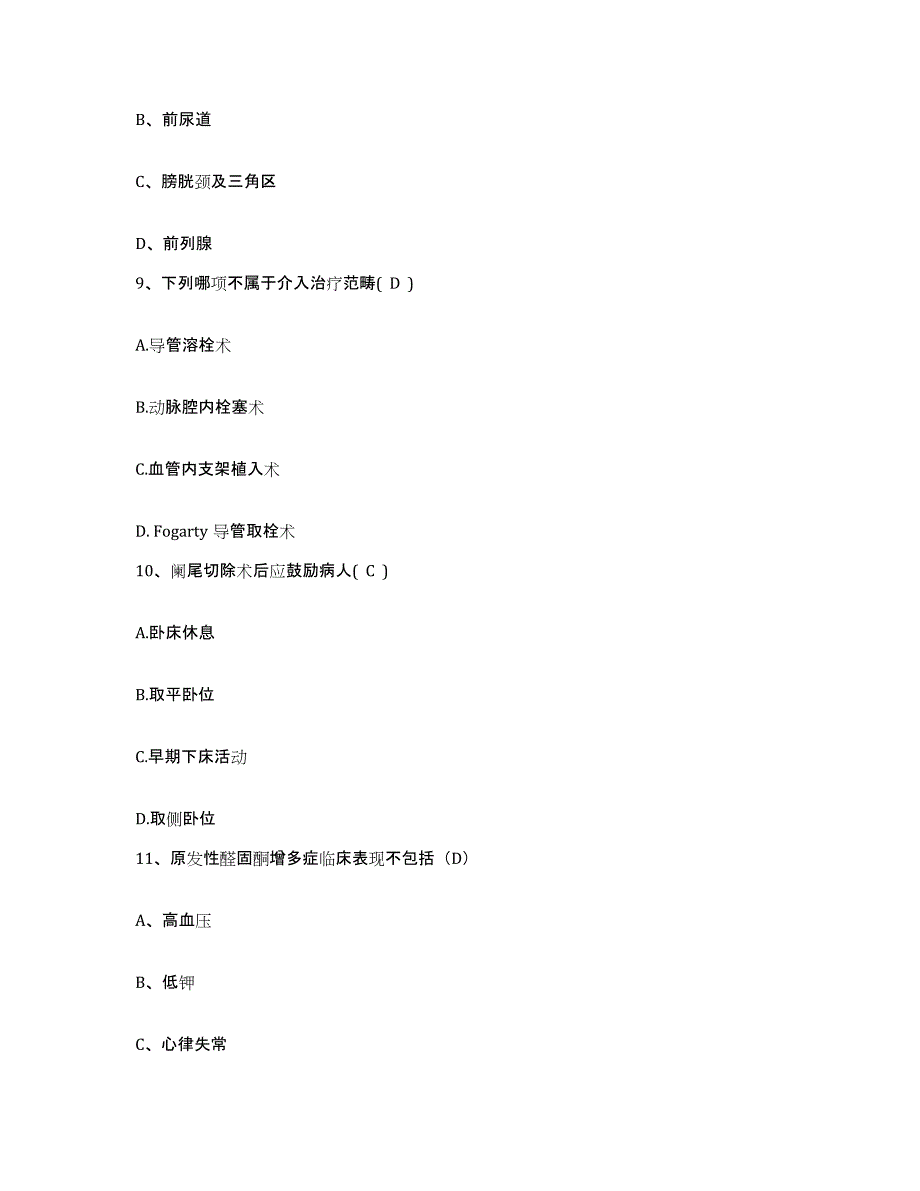 B、前尿道

C、膀胱颈及三角区

D、前列腺

9、下列哪项不属于介入治疗范畴( D )

A.导管溶栓术

B.动脉腔内栓塞术

C.血管内支架植入术

D. Fogarty 导管取栓术

10、阑尾切除术后应鼓励病人( C )

A.卧床休息

B.取平卧位

C.早期下床活动

D.取侧卧位

11、原发性醛固酮增多症临床表现不包括（D）

A、高血压

B、低钾

C、心律失常